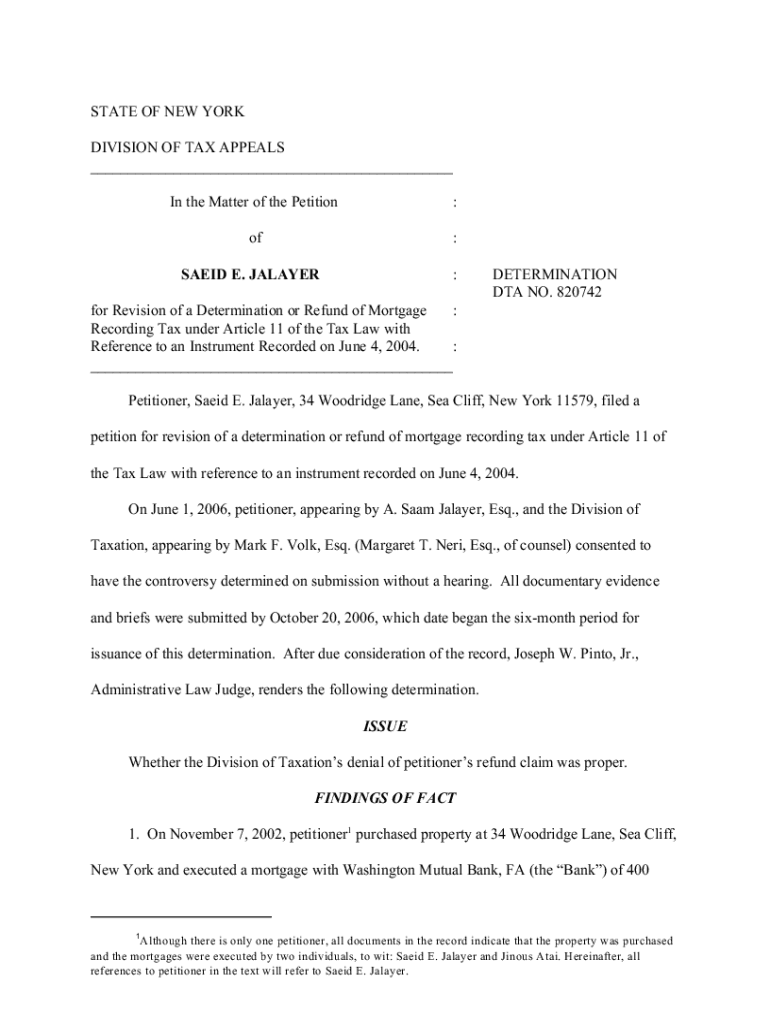 STATE OF NEW YORK

DIVISION OF TAX APPEALS

In the Matter of the Petition :

of :

SAEID E. JALAYER : DETERMINATION
DTA NO. 820742

for Revision of a Determination or Refund of Mortgage Recording Tax under Article 11 of the Tax Law with Reference to an Instrument Recorded on June 4, 2004. :
:

Petitioner, Saeid E. Jalayer, 34 Woodridge Lane, Sea Cliff, New York 11579, filed a petition for revision of a determination or refund of mortgage recording tax under Article 11 of the Tax Law with reference to an instrument recorded on June 4, 2004.

On June 1, 2006, petitioner, appearing by A. Saam Jalayer, Esq., and the Division of Taxation, appearing by Mark F. Volk, Esq. (Margaret T. Neri, Esq., of counsel) consented to have the controversy determined on submission without a hearing. All documentary evidence and briefs were submitted by October 20, 2006, which date began the six-month period for issuance of this determination. After due consideration of the record, Joseph W. Pinto, Jr., Administrative Law Judge, renders the following determination.

ISSUE

Whether the Division of Taxation's denial of petitioner's refund claim was proper.

FINDINGS OF FACT

1. On November 7, 2002, petitioner$^1$ purchased property at 34 Woodridge Lane, Sea Cliff, New York and executed a mortgage with Washington Mutual Bank, FA (the "Bank") of 400

$^1$Although there is only one petitioner, all documents in the record indicate that the property was purchased and the mortgages were executed by two individuals, to wit: Saeid E. Jalayer and Jinous Atai. Hereinafter, all references to petitioner in the text will refer to Saeid E. Jalayer.